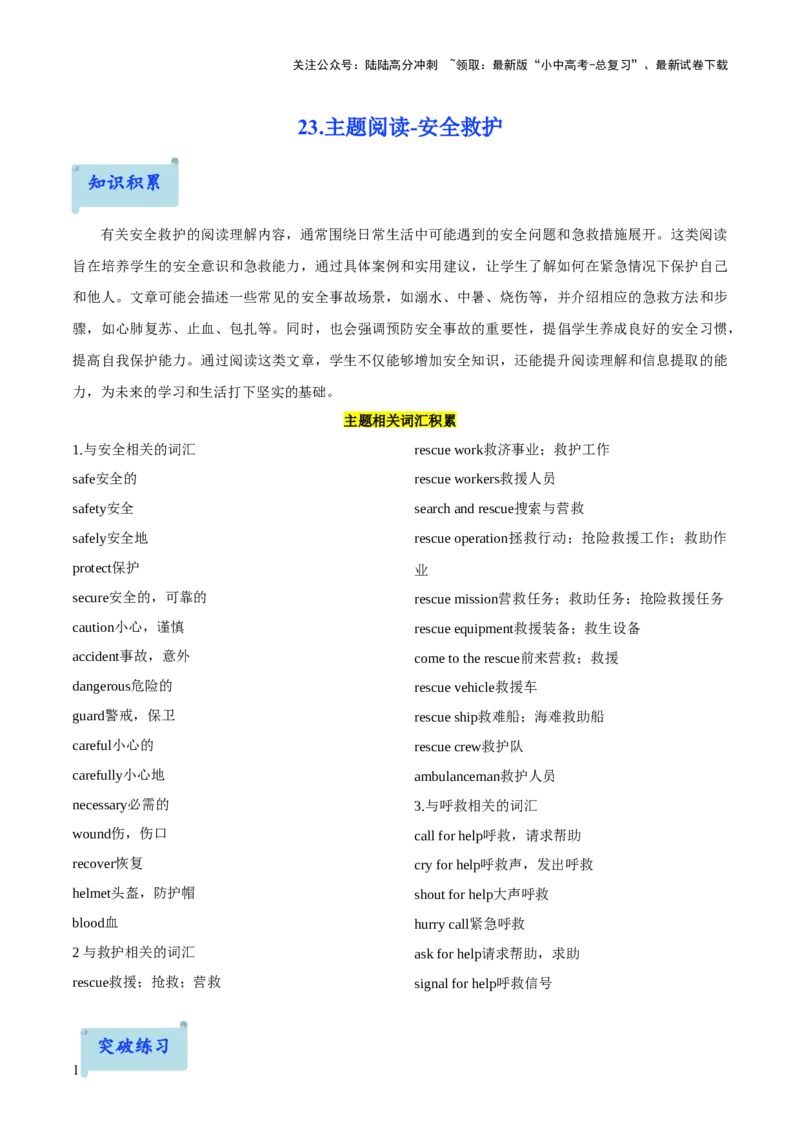 关注公众号：陆陆高分冲刺 ~领取：最新版“小中高考-总复习”、最新试卷下载

23.主题阅读-安全救护

知识积累

有关安全救护的阅读理解内容，通常围绕日常生活中可能遇到的安全问题和急救措施展开。这类阅读旨在培养学生的安全意识和急救能力，通过具体案例和实用建议，让学生了解如何在紧急情况下保护自己和他人。文章可能会描述一些常见的安全事故场景，如溺水、中暑、烧伤等，并介绍相应的急救方法和步骤，如心肺复苏、止血、包扎等。同时，也会强调预防安全事故的重要性，提倡学生养成良好的安全习惯，提高自我保护能力。通过阅读这类文章，学生不仅能够增加安全知识，还能提升阅读理解和信息提取的能力，为未来的学习和生活打下坚实的基础。

主题相关词汇积累

1.与安全相关的词汇
safe安全的
safety安全
safely安全地
protect保护
secure安全的，可靠的
caution小心，谨慎
accident事故，意外
dangerous危险的
guard警戒，保卫
careful小心的
carefully小心地
necessary必需的
wound伤，伤口
recover恢复
helmet头盔，防护帽
blood血
2 与救护相关的词汇
rescue救援；抢救；营救

rescue work救济事业；救护工作
rescue workers救援人员
search and rescue搜索与营救
rescue operation拯救行动；抢险救援工作；救助作业
rescue mission营救任务；救助任务；抢险救援任务
rescue equipment救援装备；救生设备
come to the rescue前来营救；救援
rescue vehicle救援车
rescue ship救难船；海难救助船
rescue crew救护队
ambulanceman救护人员
3.与呼救相关的词汇
call for help呼救，请求帮助
cry for help呼救声，发出呼救
shout for help大声呼救
hurry call紧急呼救
ask for help请求帮助，求助
signal for help呼救信号

突破练习

1